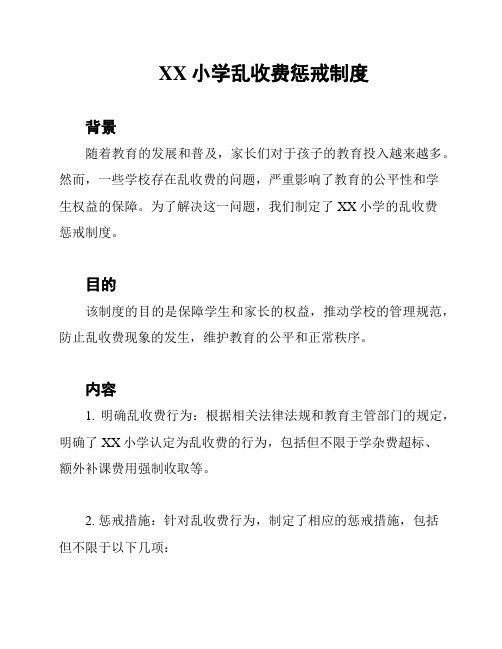 XX 小学乱收费惩戒制度

背景

随着教育的发展和普及，家长们对于孩子的教育投入越来越多。然而，一些学校存在乱收费的问题，严重影响了教育的公平性和学生权益的保障。为了解决这一问题，我们制定了 XX 小学的乱收费惩戒制度。

目的

该制度的目的是保障学生和家长的权益，推动学校的管理规范，防止乱收费现象的发生，维护教育的公平和正常秩序。

内容

1. 明确乱收费行为：根据相关法律法规和教育主管部门的规定，明确了 XX 小学认定为乱收费的行为，包括但不限于学杂费超标、额外补课费用强制收取等。

2. 惩戒措施：针对乱收费行为，制定了相应的惩戒措施，包括但不限于以下几项：